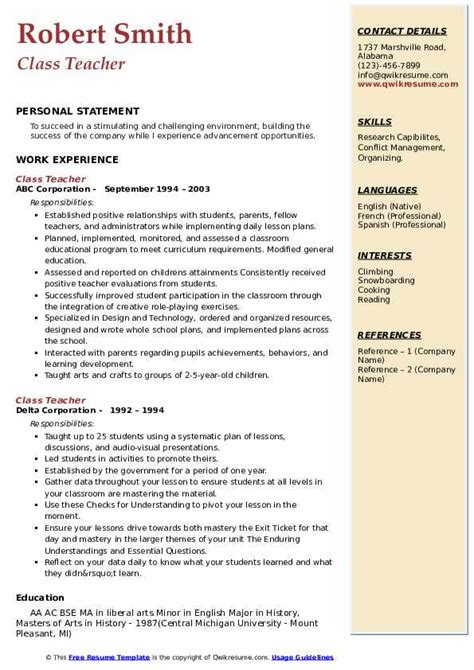 Robert Smith
Class Teacher

PERSONAL STATEMENT
To succeed in a stimulating and challenging environment, building the success of the company while I experience advancement opportunities.

WORK EXPERIENCE
Class Teacher
ABC Corporation - September 1994 – 2003
Responsibilities:
• Established positive relationships with students, parents, fellow teachers, and administrators while implementing daily lesson plans.
• Planned, implemented, monitored, and assessed a classroom educational program to meet curriculum requirements. Modified general education.
• Assessed and reported on childrens attainments Consistently received positive teacher evaluations from students.
• Successfully improved student participation in the classroom through the integration of creative role-playing exercises.
• Specialized in Design and Technology, ordered and organized resources, designed and wrote whole school plans, and implemented plans across the school.
• Interacted with parents regarding pupils achievements, behaviors, and learning development.
• Taught arts and crafts to groups of 2-5-year-old children.

Class Teacher
Delta Corporation - 1992 – 1994
Responsibilities:
• Taught up to 25 students using a systematic plan of lessons, discussions, and audio-visual presentations.
• Led students in activities to promote theirs.
• Established by the government for a period of one year.
• Gather data throughout your lesson to ensure students at all levels in your classroom are mastering the material.
• Use these Checks for Understanding to pivot your lesson in the moment.
• Ensure your lessons drive towards both mastery the Exit Ticket for that day and mastery in the larger themes of your unit The Enduring Understandings and Essential Questions.
• Reflect on your data daily to know what your students learned and what they didn&rsquo;t learn.

Education
AA AC BSE MA in liberal arts Minor in English Major in History, Masters of Arts in History - 1987(Central Michigan University - Mount Pleasant, MI)

CONTACT DETAILS
1737 Marshville Road, Alabama
(123)-456-7899
info@qwikresume.com
www.qwikresume.com

SKILLS
Research Capibilites, Conflict Management, Organizing.

LANGUAGES
English (Native)
French (Professional)
Spanish (Professional)

INTERESTS
Climbing
Snowboarding
Cooking
Reading

REFERENCES
Reference – 1 (Company Name)
Reference – 2 (Company Name)

© This Free Resume Template is the copyright of Qwikresume.com. Usage Guidelines